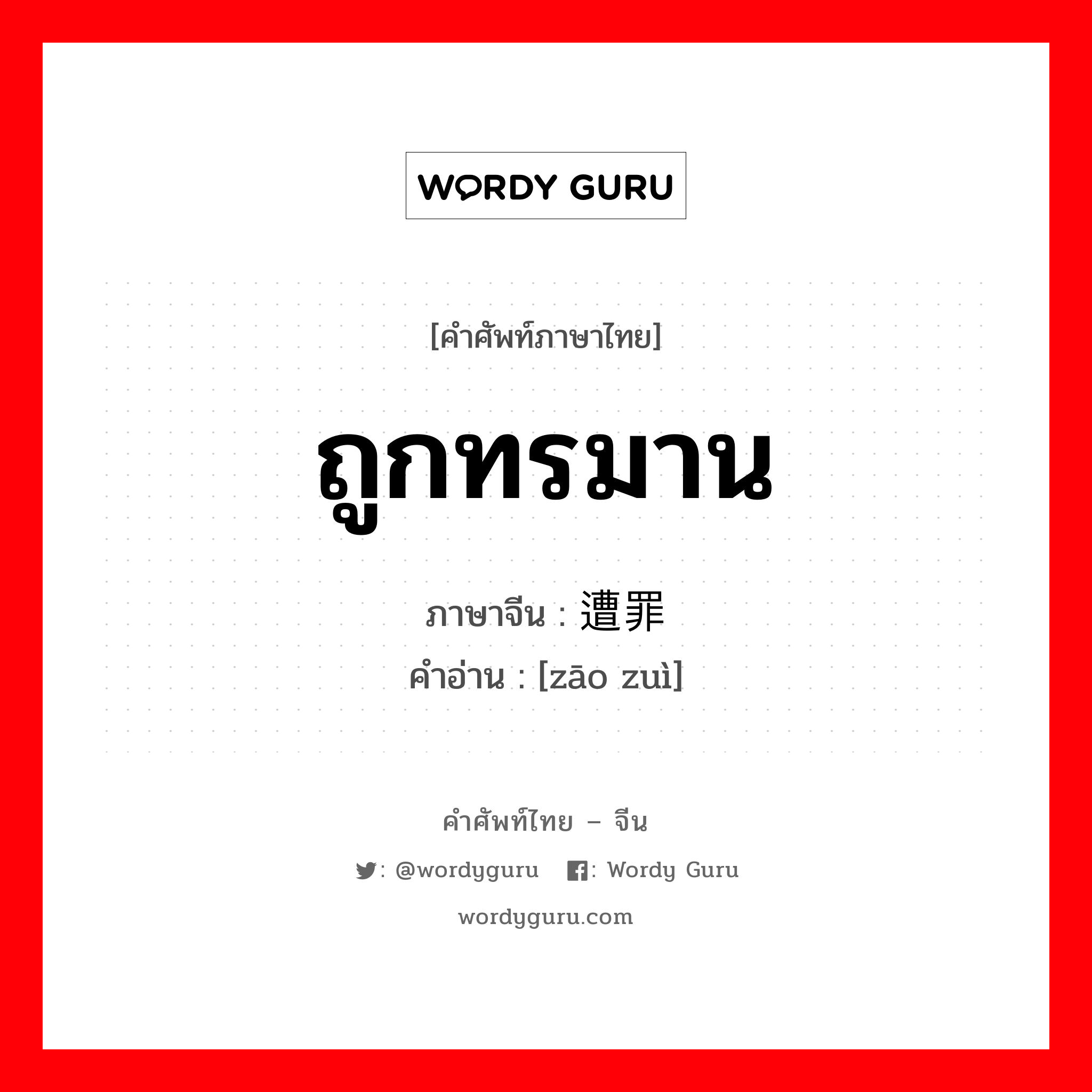 WORDY GURU

[คำศัพท์ภาษาไทย]

ถูกทรมาน

ภาษาจีน : 遭罪

คำอ่าน : [zāo zuì]

คำศัพท์ไทย – จีน

: @wordyguru : Wordy Guru

wordyguru.com